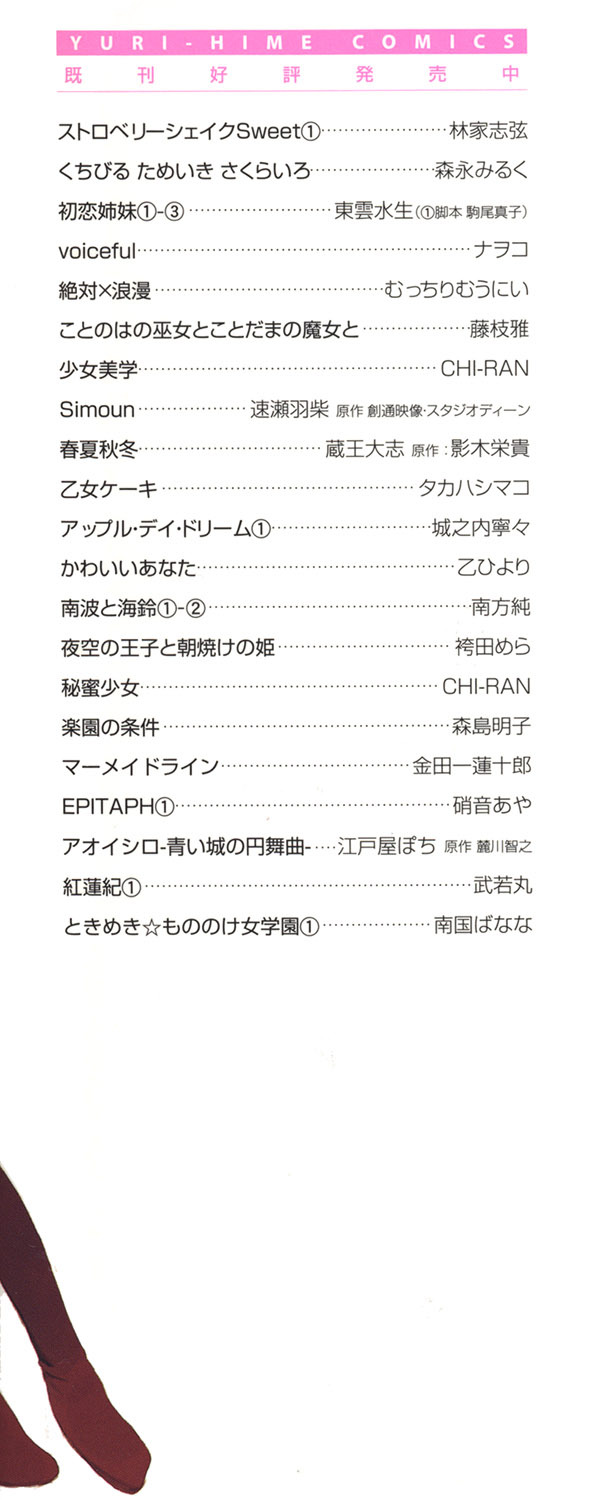 YURI-HIME COMICS
既刊好評発売中

ストロベリーシェイクSweet①……林家志弦
くちびる ためいき さくらいろ……森永みるく
初恋姉妹①-③……東雲水生(①脚本 駒尾真子)
voiceful……ナヲコ
絶対×浪漫……むっちりむうにい
ことのはの巫女とことだまの魔女と……藤枝雅
少女美学……CHI-RAN
Simoun……速瀬羽柴 原作 創通映像・スタジオディーン
春夏秋冬……蔵王大志 原作:影木栄貴
乙女ケーキ……タカハシマコ
アップル・デイ・ドリーム①……城之内寧々
かわいいあなた……乙ひより
南波と海鈴①-②……南方純
夜空の王子と朝焼けの姫……袴田めら
秘蜜少女……CHI-RAN
楽園の条件……森島明子
マーメイドライン……金田一蓮十郎
EPITAPH①……硝音あや
アオイシロ-青い城の円舞曲-……江戸屋ぽち 原作 麓川智之
紅蓮紀①……武若丸
ときめき☆もののけ女学園①……南国ばなな